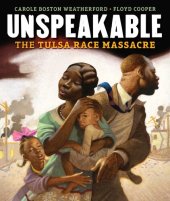 CAROLE BOSTON WEATHERFORD • FLOYD COOPER

UNSPEAKABLE

THE TULSA RACE MASSACRE